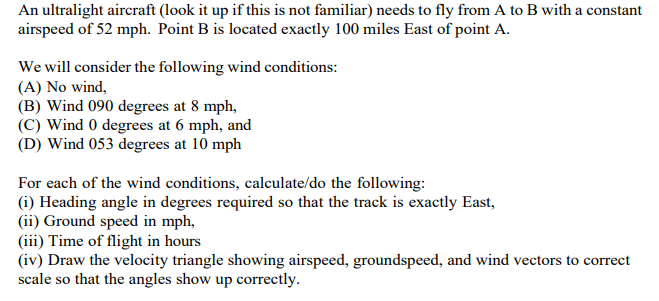 An ultralight aircraft (look it up if this is not familiar) needs to fly from A to B with a constant airspeed of 52 mph. Point B is located exactly 100 miles East of point A.

We will consider the following wind conditions:
(A) No wind,
(B) Wind 090 degrees at 8 mph,
(C) Wind 0 degrees at 6 mph, and
(D) Wind 053 degrees at 10 mph

For each of the wind conditions, calculate/do the following:
(i) Heading angle in degrees required so that the track is exactly East,
(ii) Ground speed in mph,
(iii) Time of flight in hours
(iv) Draw the velocity triangle showing airspeed, groundspeed, and wind vectors to correct scale so that the angles show up correctly.